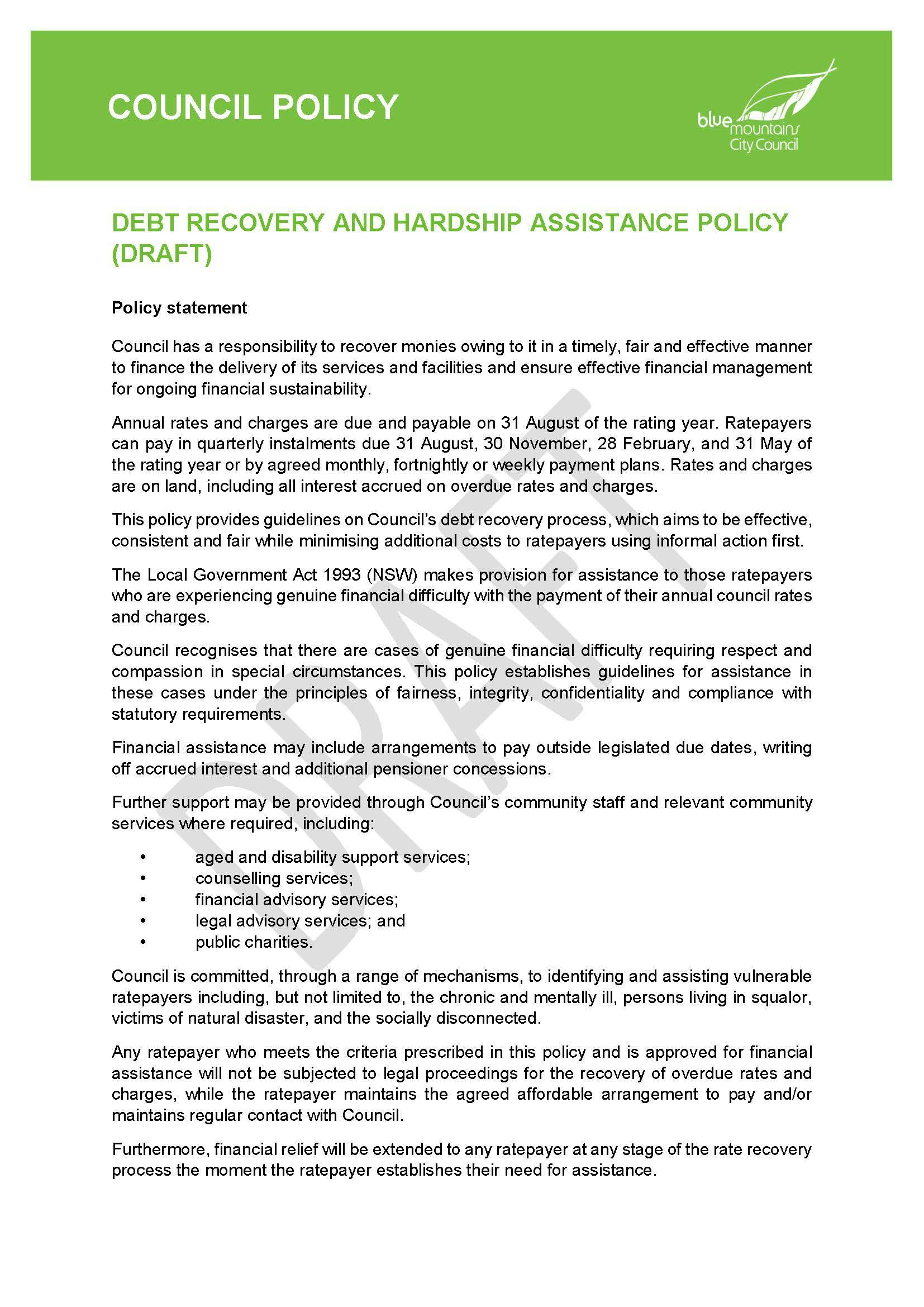 COUNCIL POLICY

blue mountains City Council

DEBT RECOVERY AND HARDSHIP ASSISTANCE POLICY (DRAFT)

Policy statement

Council has a responsibility to recover monies owing to it in a timely, fair and effective manner to finance the delivery of its services and facilities and ensure effective financial management for ongoing financial sustainability.

Annual rates and charges are due and payable on 31 August of the rating year. Ratepayers can pay in quarterly instalments due 31 August, 30 November, 28 February, and 31 May of the rating year or by agreed monthly, fortnightly or weekly payment plans. Rates and charges are on land, including all interest accrued on overdue rates and charges.

This policy provides guidelines on Council's debt recovery process, which aims to be effective, consistent and fair while minimising additional costs to ratepayers using informal action first.

The Local Government Act 1993 (NSW) makes provision for assistance to those ratepayers who are experiencing genuine financial difficulty with the payment of their annual council rates and charges.

Council recognises that there are cases of genuine financial difficulty requiring respect and compassion in special circumstances. This policy establishes guidelines for assistance in these cases under the principles of fairness, integrity, confidentiality and compliance with statutory requirements.

Financial assistance may include arrangements to pay outside legislated due dates, writing off accrued interest and additional pensioner concessions.

Further support may be provided through Council's community staff and relevant community services where required, including:

• aged and disability support services;
• counselling services;
• financial advisory services;
• legal advisory services; and
• public charities.

Council is committed, through a range of mechanisms, to identifying and assisting vulnerable ratepayers including, but not limited to, the chronic and mentally ill, persons living in squalor, victims of natural disaster, and the socially disconnected.

Any ratepayer who meets the criteria prescribed in this policy and is approved for financial assistance will not be subjected to legal proceedings for the recovery of overdue rates and charges, while the ratepayer maintains the agreed affordable arrangement to pay and/or maintains regular contact with Council.

Furthermore, financial relief will be extended to any ratepayer at any stage of the rate recovery process the moment the ratepayer establishes their need for assistance.

DRAFT